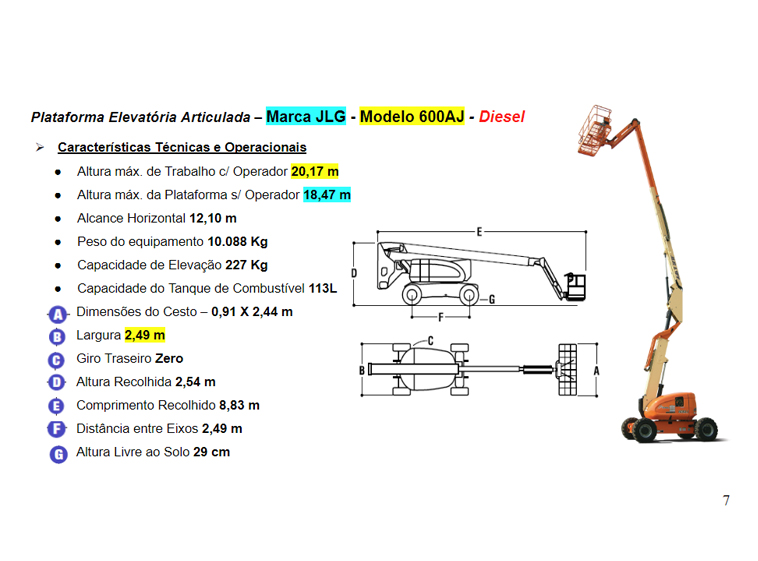 Plataforma Elevatória Articulada – Marca JLG - Modelo 600AJ - Diesel

➢ Características Técnicas e Operacionais

● Altura máx. de Trabalho c/ Operador 20,17 m
● Altura máx. da Plataforma s/ Operador 18,47 m
● Alcance Horizontal 12,10 m
● Peso do equipamento 10.088 Kg
● Capacidade de Elevação 227 Kg
● Capacidade do Tanque de Combustível 113L

A Dimensões do Cesto – 0,91 X 2,44 m
B Largura 2,49 m
C Giro Traseiro Zero
D Altura Recolhida 2,54 m
E Comprimento Recolhido 8,83 m
F Distância entre Eixos 2,49 m
G Altura Livre ao Solo 29 cm

E
D
G
F
C
B
A

7